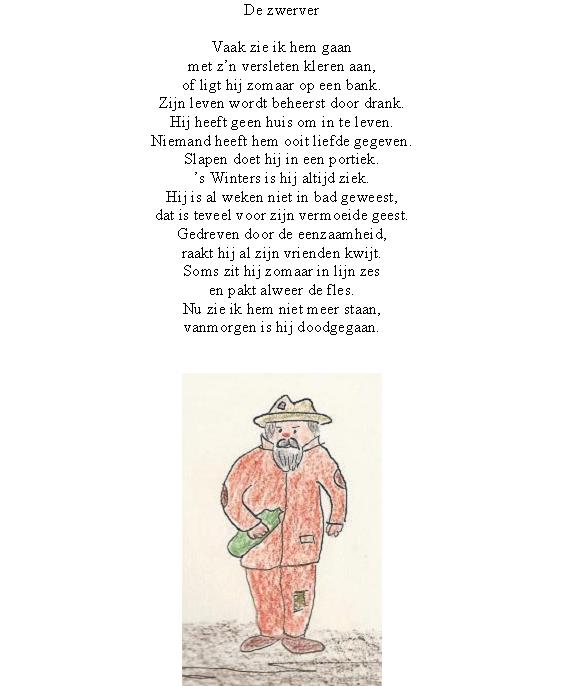 De zwerver

Vaak zie ik hem gaan
met z'n versleten kleren aan,
of ligt hij zomaar op een bank.
Zijn leven wordt beheerst door drank.
Hij heeft geen huis om in te leven.
Niemand heeft hem ooit liefde gegeven.
Slapen doet hij in een portiek.
's Winters is hij altijd ziek.
Hij is al weken niet in bad geweest,
dat is teveel voor zijn vermoeide geest.
Gedreven door de eenzaamheid,
raakt hij al zijn vrienden kwijt.
Soms zit hij zomaar in lijn zes
en pakt alweer de fles.
Nu zie ik hem niet meer staan,
vanmorgen is hij doodgegaan.